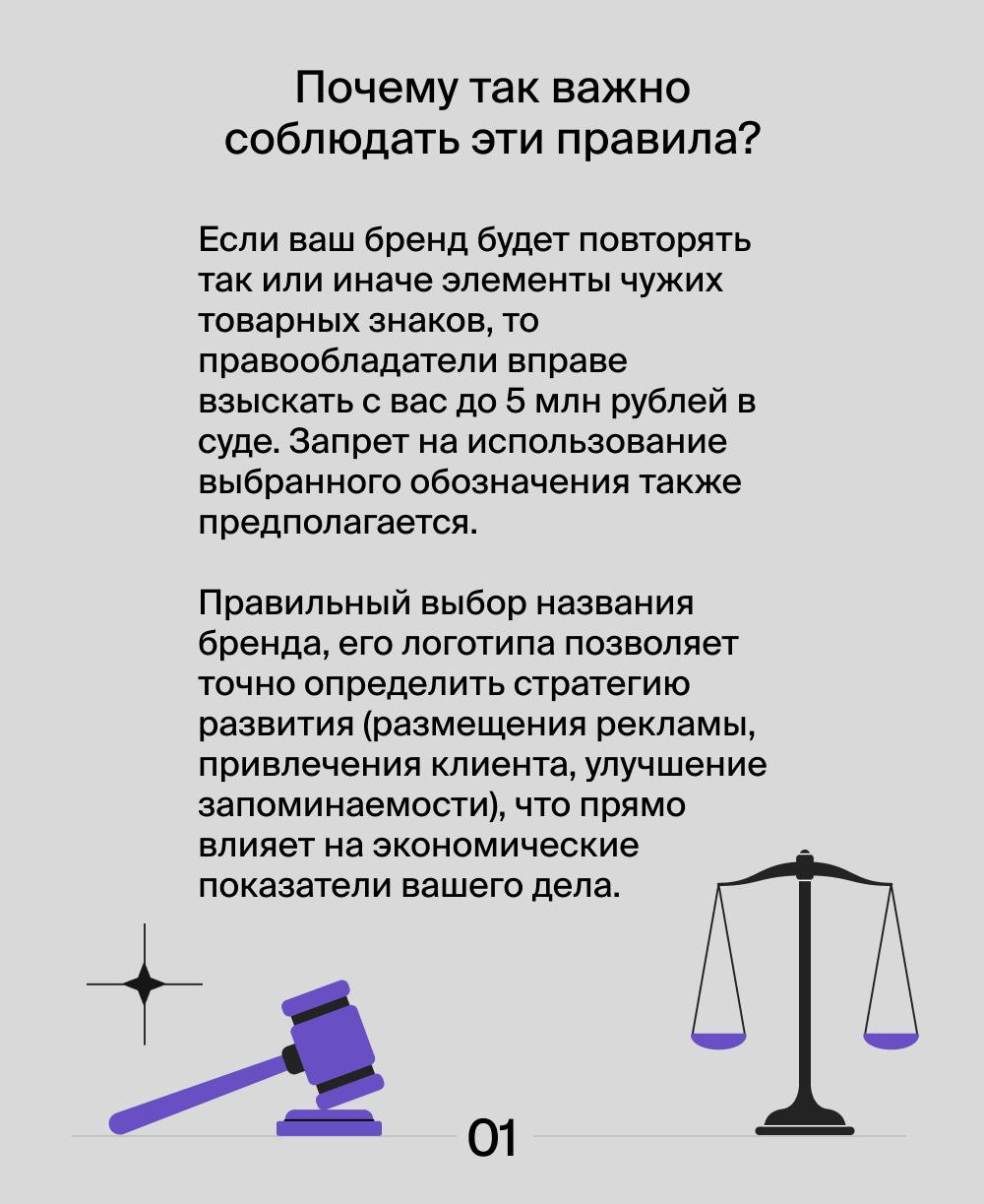 Почему так важно соблюдать эти правила?

Если ваш бренд будет повторять так или иначе элементы чужих товарных знаков, то правообладатели вправе взыскать с вас до 5 млн рублей в суде. Запрет на использование выбранного обозначения также предполагается.

Правильный выбор названия бренда, его логотипа позволяет точно определить стратегию развития (размещения рекламы, привлечения клиента, улучшение запоминаемости), что прямо влияет на экономические показатели вашего дела.

01